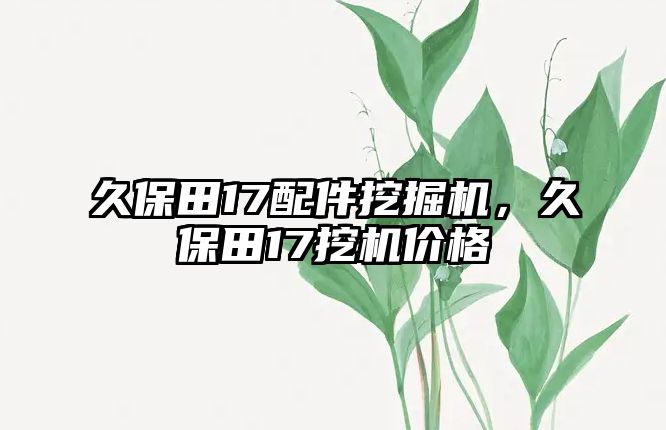 久保田17配件挖掘机，久保田17挖机价格